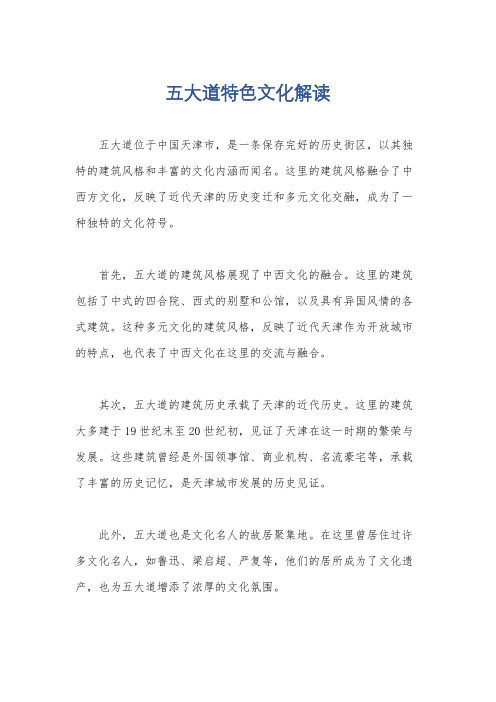 五大道特色文化解读

五大道位于中国天津市，是一条保存完好的历史街区，以其独特的建筑风格和丰富的文化内涵而闻名。这里的建筑风格融合了中西方文化，反映了近代天津的历史变迁和多元文化交融，成为了一种独特的文化符号。

首先，五大道的建筑风格展现了中西文化的融合。这里的建筑包括了中式的四合院、西式的别墅和公馆，以及具有异国风情的各式建筑。这种多元文化的建筑风格，反映了近代天津作为开放城市的特点，也代表了中西文化在这里的交流与融合。

其次，五大道的建筑历史承载了天津的近代历史。这里的建筑大多建于19世纪末至20世纪初，见证了天津在这一时期的繁荣与发展。这些建筑曾经是外国领事馆、商业机构、名流豪宅等，承载了丰富的历史记忆，是天津城市发展的历史见证。

此外，五大道也是文化名人的故居聚集地。在这里曾居住过许多文化名人，如鲁迅、梁启超、严复等，他们的居所成为了文化遗产，也为五大道增添了浓厚的文化氛围。